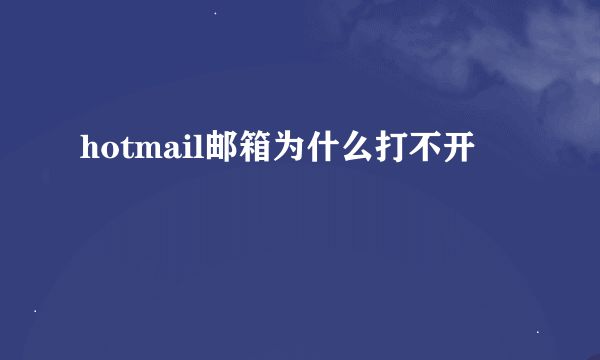 hotmail邮箱为什么打不开